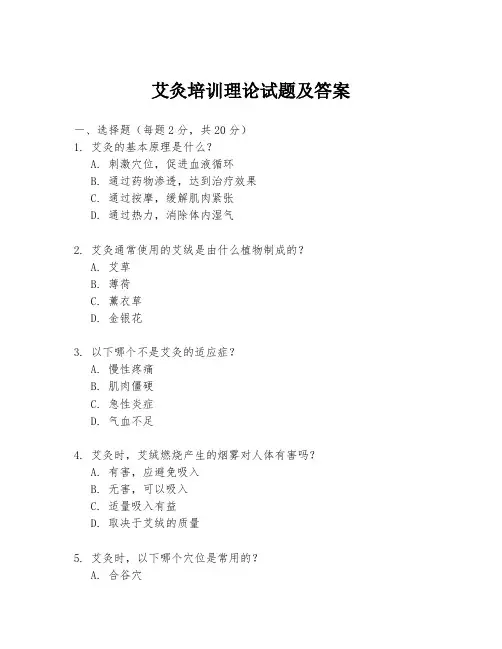 艾灸培训理论试题及答案

一、选择题（每题 2 分，共 20 分）

1. 艾灸的基本原理是什么？
A. 刺激穴位，促进血液循环
B. 通过药物渗透，达到治疗效果
C. 通过按摩，缓解肌肉紧张
D. 通过热力，消除体内湿气

2. 艾灸通常使用的艾绒是由什么植物制成的？
A. 艾草
B. 薄荷
C. 薰衣草
D. 金银花

3. 以下哪个不是艾灸的适应症？
A. 慢性疼痛
B. 肌肉僵硬
C. 急性炎症
D. 气血不足

4. 艾灸时，艾绒燃烧产生的烟雾对人体有害吗？
A. 有害，应避免吸入
B. 无害，可以吸入
C. 适量吸入有益
D. 取决于艾绒的质量

5. 艾灸时，以下哪个穴位是常用的？
A. 合谷穴